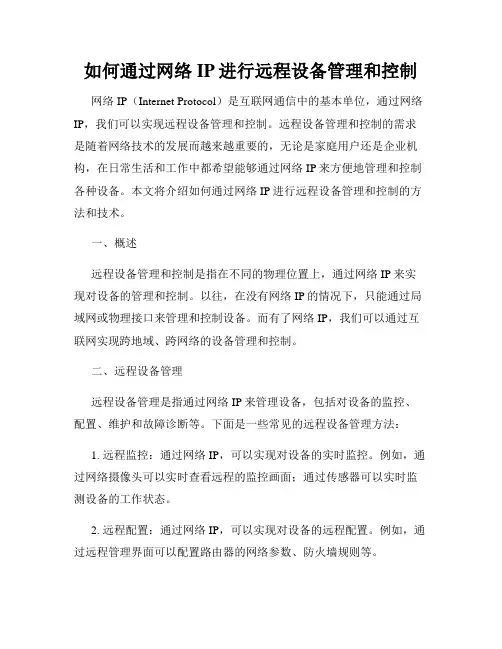 如何通过网络 IP 进行远程设备管理和控制

网络 IP（Internet Protocol）是互联网通信中的基本单位，通过网络 IP，我们可以实现远程设备管理和控制。远程设备管理和控制的需求是随着网络技术的发展而越来越重要的，无论是家庭用户还是企业机构，在日常生活和工作中都希望能够通过网络 IP 来方便地管理和控制各种设备。本文将介绍如何通过网络 IP 进行远程设备管理和控制的方法和技术。

一、概述

远程设备管理和控制是指在不同的物理位置上，通过网络 IP 来实现对设备的管理和控制。以往，在没有网络 IP 的情况下，只能通过局域网或物理接口来管理和控制设备。而有了网络 IP，我们可以通过互联网实现跨地域、跨网络的设备管理和控制。

二、远程设备管理

远程设备管理是指通过网络 IP 来管理设备，包括对设备的监控、配置、维护和故障诊断等。下面是一些常见的远程设备管理方法：

1. 远程监控：通过网络 IP，可以实现对设备的实时监控。例如，通过网络摄像头可以实时查看远程的监控画面；通过传感器可以实时监测设备的工作状态。

2. 远程配置：通过网络 IP，可以实现对设备的远程配置。例如，通过远程管理界面可以配置路由器的网络参数、防火墙规则等。